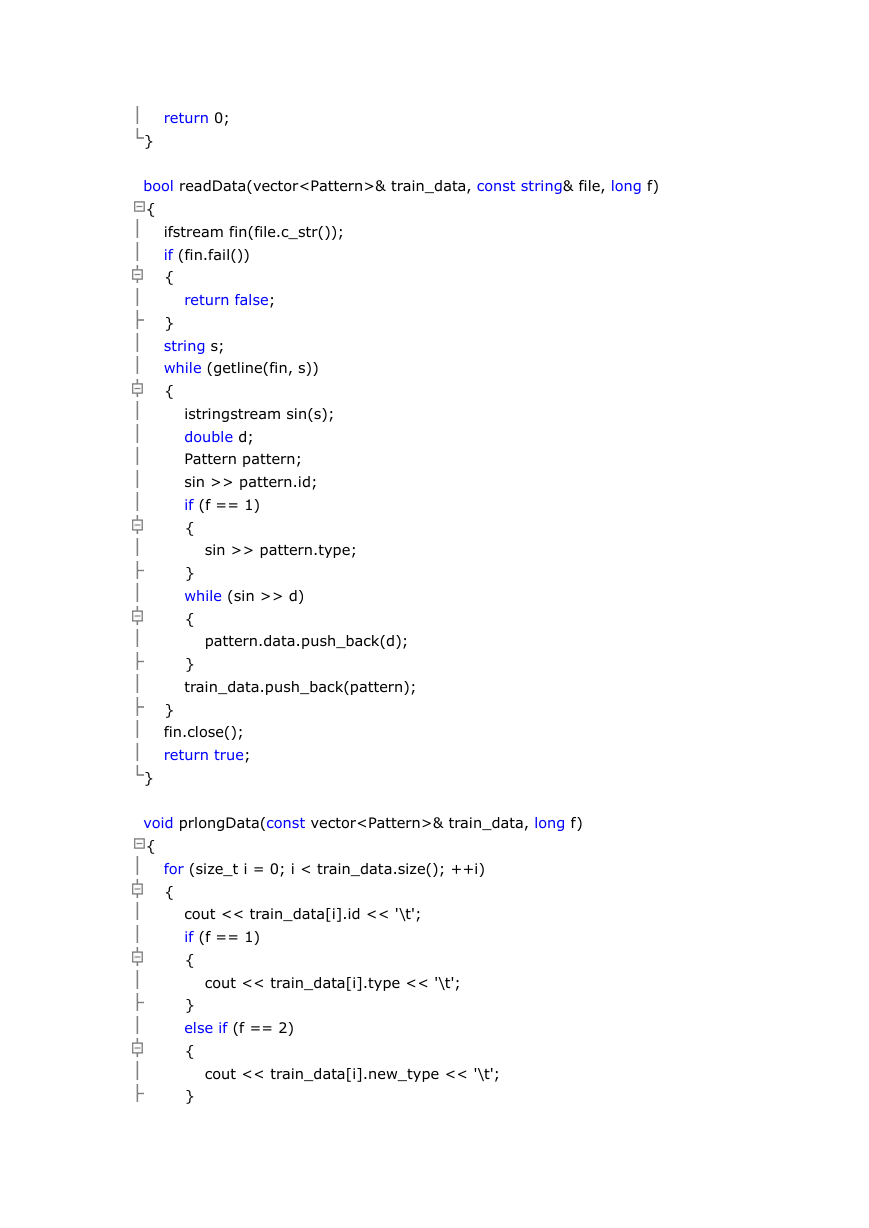 return 0;
}

bool readData(vector<Pattern>& train_data, const string& file, long f)
{
    ifstream fin(file.c_str());
    if (fin.fail())
    {
        return false;
    }
    string s;
    while (getline(fin, s))
    {
        istringstream sin(s);
        double d;
        Pattern pattern;
        sin >> pattern.id;
        if (f == 1)
        {
            sin >> pattern.type;
        }
        while (sin >> d)
        {
            pattern.data.push_back(d);
        }
        train_data.push_back(pattern);
    }
    fin.close();
    return true;
}

void prlongData(const vector<Pattern>& train_data, long f)
{
    for (size_t i = 0; i < train_data.size(); ++i)
    {
        cout << train_data[i].id << '\t';
        if (f == 1)
        {
            cout << train_data[i].type << '\t';
        }
        else if (f == 2)
        {
            cout << train_data[i].new_type << '\t';
        }